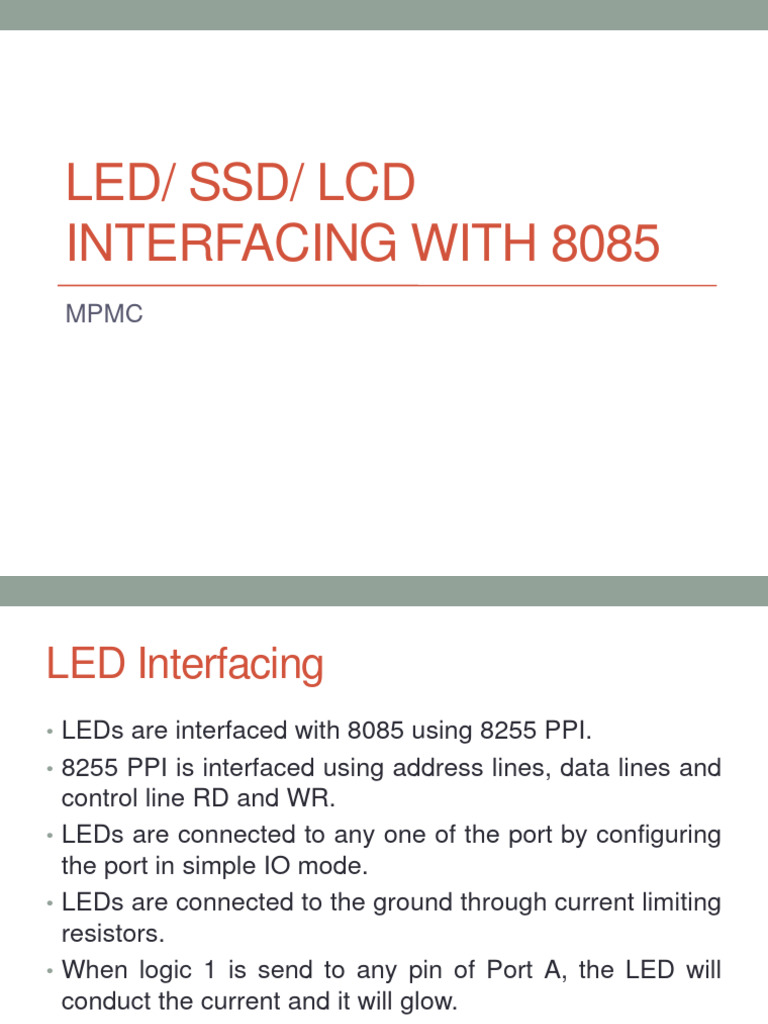 LED/ SSD/ LCD INTERFACING WITH 8085

MPMC

LED Interfacing

• LEDs are interfaced with 8085 using 8255 PPI.
• 8255 PPI is interfaced using address lines, data lines and control line RD and WR.
• LEDs are connected to any one of the port by configuring the port in simple IO mode.
• LEDs are connected to the ground through current limiting resistors.
• When logic 1 is send to any pin of Port A, the LED will conduct the current and it will glow.